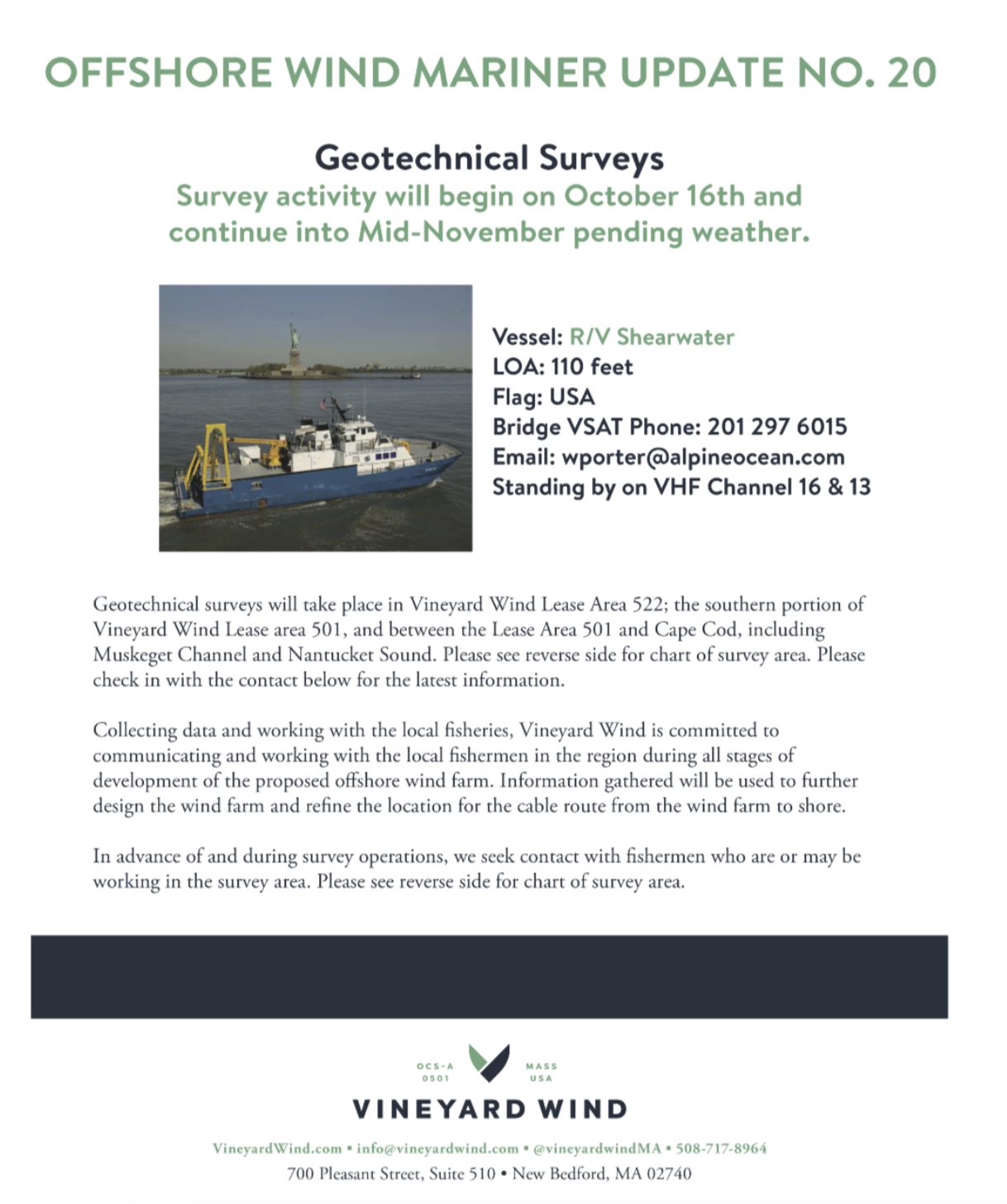 OFFSHORE WIND MARINER UPDATE NO. 20

Geotechnical Surveys

Survey activity will begin on October 16th and continue into Mid-November pending weather.

Vessel: R/V Shearwater
LOA: 110 feet
Flag: USA
Bridge VSAT Phone: 201 297 6015
Email: wporter@alpineocean.com
Standing by on VHF Channel 16 & 13

Geotechnical surveys will take place in Vineyard Wind Lease Area 522; the southern portion of Vineyard Wind Lease area 501, and between the Lease Area 501 and Cape Cod, including Muskeget Channel and Nantucket Sound. Please see reverse side for chart of survey area. Please check in with the contact below for the latest information.

Collecting data and working with the local fisheries, Vineyard Wind is committed to communicating and working with the local fishermen in the region during all stages of development of the proposed offshore wind farm. Information gathered will be used to further design the wind farm and refine the location for the cable route from the wind farm to shore.

In advance of and during survey operations, we seek contact with fishermen who are or may be working in the survey area. Please see reverse side for chart of survey area.

OCS-A 0501

MASS USA

VINEYARD WIND

VineyardWind.com • info@vineyardwind.com • @vineyardwindMA • 508-717-8964
700 Pleasant Street, Suite 510 • New Bedford, MA 02740